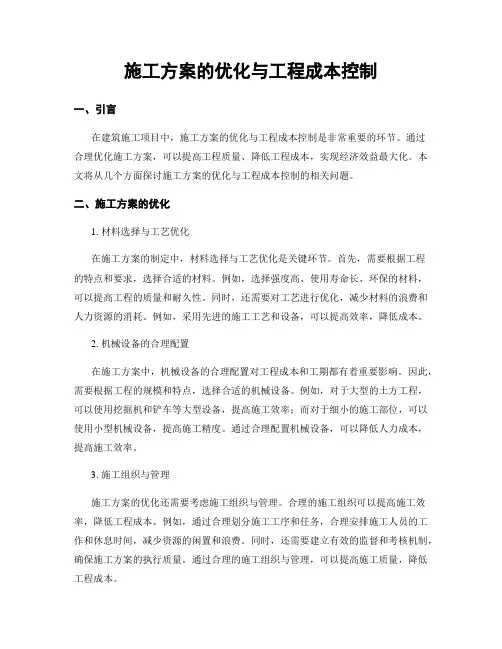 施工方案的优化与工程成本控制

一、引言

在建筑施工项目中，施工方案的优化与工程成本控制是非常重要的环节。通过合理优化施工方案，可以提高工程质量、降低工程成本，实现经济效益最大化。本文将从几个方面探讨施工方案的优化与工程成本控制的相关问题。

二、施工方案的优化

1. 材料选择与工艺优化

在施工方案的制定中，材料选择与工艺优化是关键环节。首先，需要根据工程的特点和要求，选择合适的材料。例如，选择强度高、使用寿命长、环保的材料，可以提高工程的质量和耐久性。同时，还需要对工艺进行优化，减少材料的浪费和人力资源的消耗。例如，采用先进的施工工艺和设备，可以提高效率，降低成本。

2. 机械设备的合理配置

在施工方案中，机械设备的合理配置对工程成本和工期都有着重要影响。因此，需要根据工程的规模和特点，选择合适的机械设备。例如，对于大型的土方工程，可以使用挖掘机和铲车等大型设备，提高施工效率；而对于细小的施工部位，可以使用小型机械设备，提高施工精度。通过合理配置机械设备，可以降低人力成本，提高施工效率。

3. 施工组织与管理

施工方案的优化还需要考虑施工组织与管理。合理的施工组织可以提高施工效率，降低工程成本。例如，通过合理划分施工工序和任务，合理安排施工人员的工作和休息时间，减少资源的闲置和浪费。同时，还需要建立有效的监督和考核机制，确保施工方案的执行质量。通过合理的施工组织与管理，可以提高施工质量，降低工程成本。